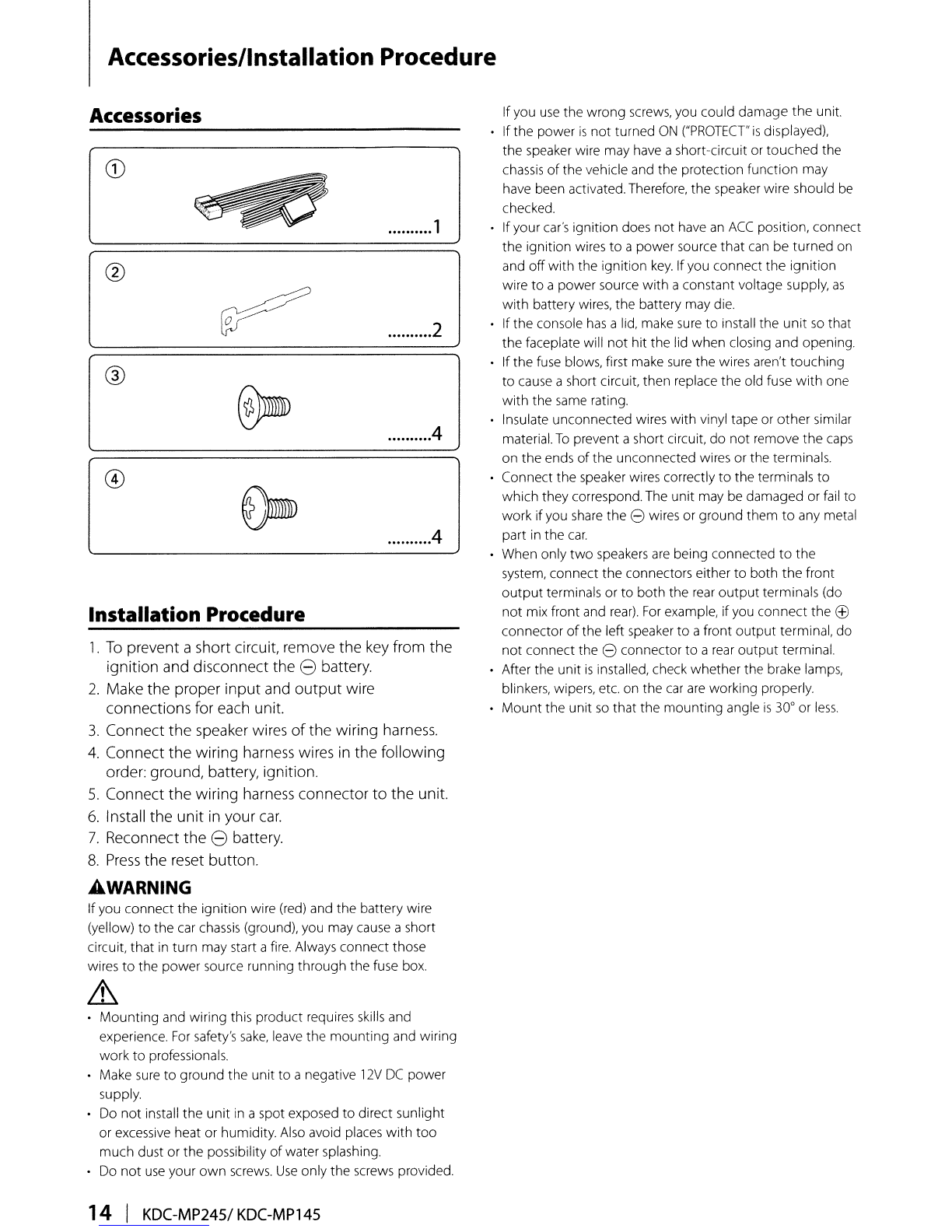 Accessories/Installation Procedure

Accessories

①

..........1

②

..........2

③

..........4

④

..........4

Installation Procedure

1. To prevent a short circuit, remove the key from the ignition and disconnect the ⊖ battery.
2. Make the proper input and output wire connections for each unit.
3. Connect the speaker wires of the wiring harness.
4. Connect the wiring harness wires in the following order: ground, battery, ignition.
5. Connect the wiring harness connector to the unit.
6. Install the unit in your car.
7. Reconnect the ⊖ battery.
8. Press the reset button.

⚠WARNING
If you connect the ignition wire (red) and the battery wire (yellow) to the car chassis (ground), you may cause a short circuit, that in turn may start a fire. Always connect those wires to the power source running through the fuse box.

⚠

• Mounting and wiring this product requires skills and experience. For safety's sake, leave the mounting and wiring work to professionals.
• Make sure to ground the unit to a negative 12V DC power supply.
• Do not install the unit in a spot exposed to direct sunlight or excessive heat or humidity. Also avoid places with too much dust or the possibility of water splashing.
• Do not use your own screws. Use only the screws provided. If you use the wrong screws, you could damage the unit.
• If the power is not turned ON ("PROTECT" is displayed), the speaker wire may have a short-circuit or touched the chassis of the vehicle and the protection function may have been activated. Therefore, the speaker wire should be checked.
• If your car's ignition does not have an ACC position, connect the ignition wires to a power source that can be turned on and off with the ignition key. If you connect the ignition wire to a power source with a constant voltage supply, as with battery wires, the battery may die.
• If the console has a lid, make sure to install the unit so that the faceplate will not hit the lid when closing and opening.
• If the fuse blows, first make sure the wires aren't touching to cause a short circuit, then replace the old fuse with one with the same rating.
• Insulate unconnected wires with vinyl tape or other similar material. To prevent a short circuit, do not remove the caps on the ends of the unconnected wires or the terminals.
• Connect the speaker wires correctly to the terminals to which they correspond. The unit may be damaged or fail to work if you share the ⊖ wires or ground them to any metal part in the car.
• When only two speakers are being connected to the system, connect the connectors either to both the front output terminals or to both the rear output terminals (do not mix front and rear). For example, if you connect the ⊕ connector of the left speaker to a front output terminal, do not connect the ⊖ connector to a rear output terminal.
• After the unit is installed, check whether the brake lamps, blinkers, wipers, etc. on the car are working properly.
• Mount the unit so that the mounting angle is 30° or less.

14 | KDC-MP245/ KDC-MP145